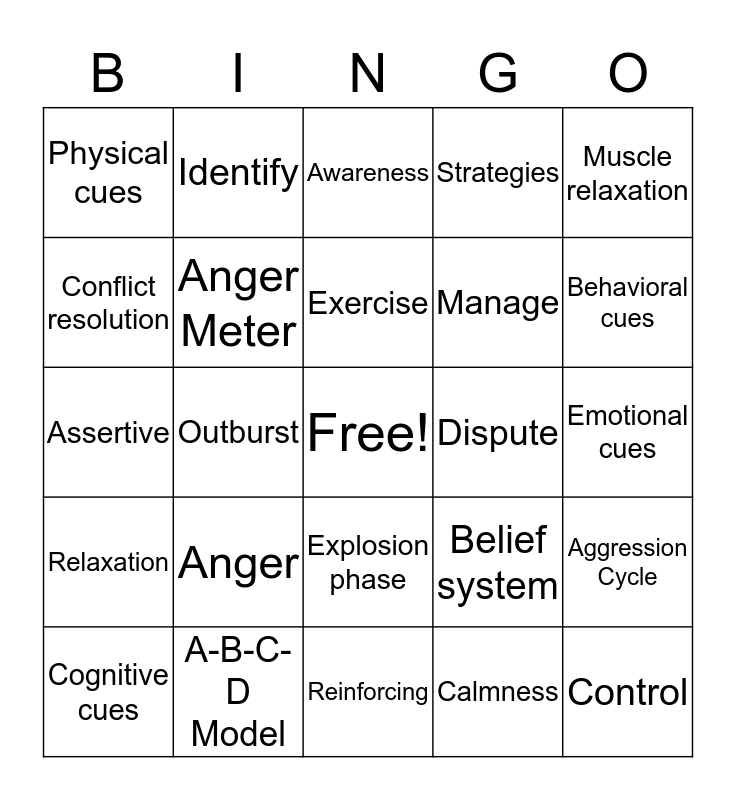 | B | I | N | G | O |
|---|---|---|---|---|
| Physical cues | Identify | Awareness | Strategies | Muscle relaxation |
| Conflict resolution | Anger Meter | Exercise | Manage | Behavioral cues |
| Assertive | Outburst | Free! | Dispute | Emotional cues |
| Relaxation | Anger | Explosion phase | Belief system | Aggression Cycle |
| Cognitive cues | A-B-C-D Model | Reinforcing | Calmness | Control |